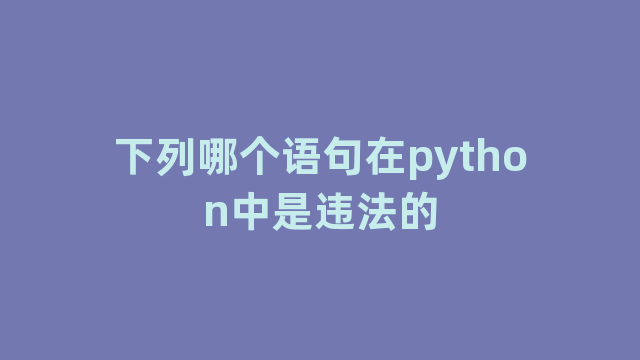 下列哪个语句在python中是违法的